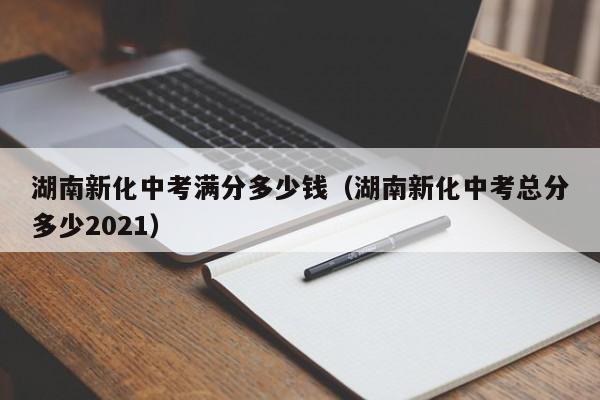 湖南新化中考满分多少钱（湖南新化中考总分多少2021）